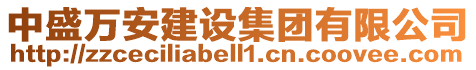 中盛万安建设集团有限公司
http://zzceciliabell1.cn.coovee.com